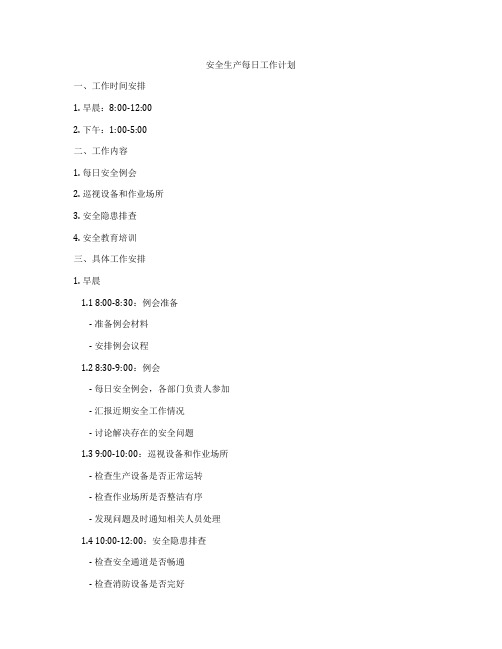 安全生产每日工作计划

一、工作时间安排

1. 早晨：8:00-12:00

2. 下午：1:00-5:00

二、工作内容

1. 每日安全例会

2. 巡视设备和作业场所

3. 安全隐患排查

4. 安全教育培训

三、具体工作安排

1. 早晨

1.1 8:00-8:30：例会准备

- 准备例会材料

- 安排例会议程

1.2 8:30-9:00：例会

- 每日安全例会，各部门负责人参加

- 汇报近期安全工作情况

- 讨论解决存在的安全问题

1.3 9:00-10:00：巡视设备和作业场所

- 检查生产设备是否正常运转

- 检查作业场所是否整洁有序

- 发现问题及时通知相关人员处理

1.4 10:00-12:00：安全隐患排查

- 检查安全通道是否畅通

- 检查消防设备是否完好